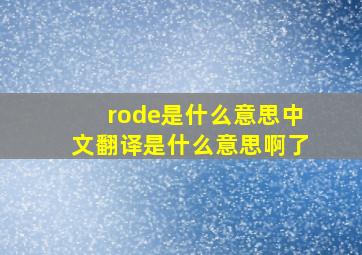 rode是什么意思中文翻译是什么意思啊了